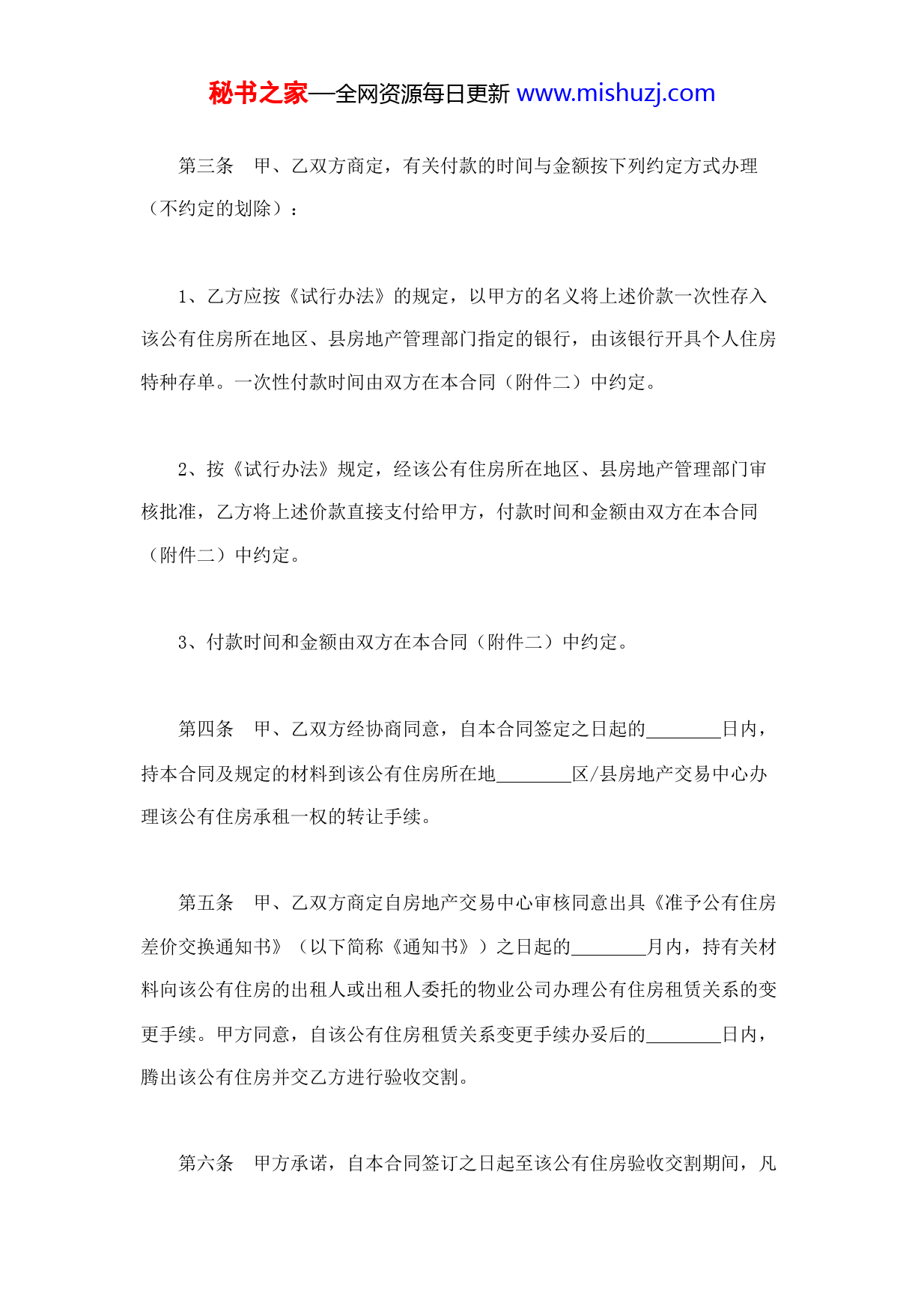 秘书之家—全网资源每日更新 www.mishuzj.com

第三条　甲、乙双方商定，有关付款的时间与金额按下列约定方式办理（不约定的划除）：

1、乙方应按《试行办法》的规定，以甲方的名义将上述价款一次性存入该公有住房所在地区、县房地产管理部门指定的银行，由该银行开具个人住房特种存单。一次性付款时间由双方在本合同（附件二）中约定。

2、按《试行办法》规定，经该公有住房所在地区、县房地产管理部门审核批准，乙方将上述价款直接支付给甲方，付款时间和金额由双方在本合同（附件二）中约定。

3、付款时间和金额由双方在本合同（附件二）中约定。

第四条　甲、乙双方经协商同意，自本合同签定之日起的________日内，持本合同及规定的材料到该公有住房所在地________区/县房地产交易中心办理该公有住房承租一权的转让手续。

第五条　甲、乙双方商定自房地产交易中心审核同意出具《准予公有住房差价交换通知书》（以下简称《通知书》）之日起的________月内，持有关材料向该公有住房的出租人或出租人委托的物业公司办理公有住房租赁关系的变更手续。甲方同意，自该公有住房租赁关系变更手续办妥后的________日内，腾出该公有住房并交乙方进行验收交割。

第六条　甲方承诺，自本合同签订之日起至该公有住房验收交割期间，凡